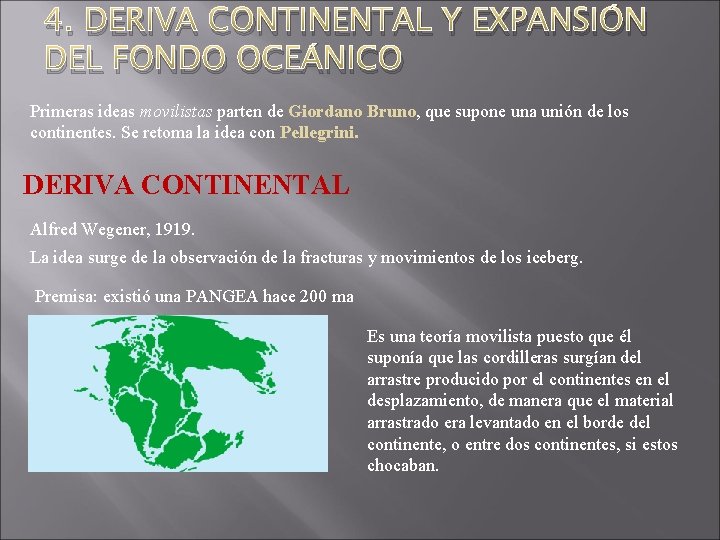 4. DERIVA CONTINENTAL Y EXPANSIÓN DEL FONDO OCEÁNICO

Primeras ideas movilistas parten de Giordano Bruno, que supone una unión de los continentes. Se retoma la idea con Pellegrini.

DERIVA CONTINENTAL

Alfred Wegener, 1919.

La idea surge de la observación de la fracturas y movimientos de los iceberg.

Premisa: existió una PANGEA hace 200 ma

Es una teoría movilista puesto que él suponía que las cordilleras surgían del arrastre producido por el continentes en el desplazamiento, de manera que el material arrastrado era levantado en el borde del continente, o entre dos continentes, si estos chocaban.